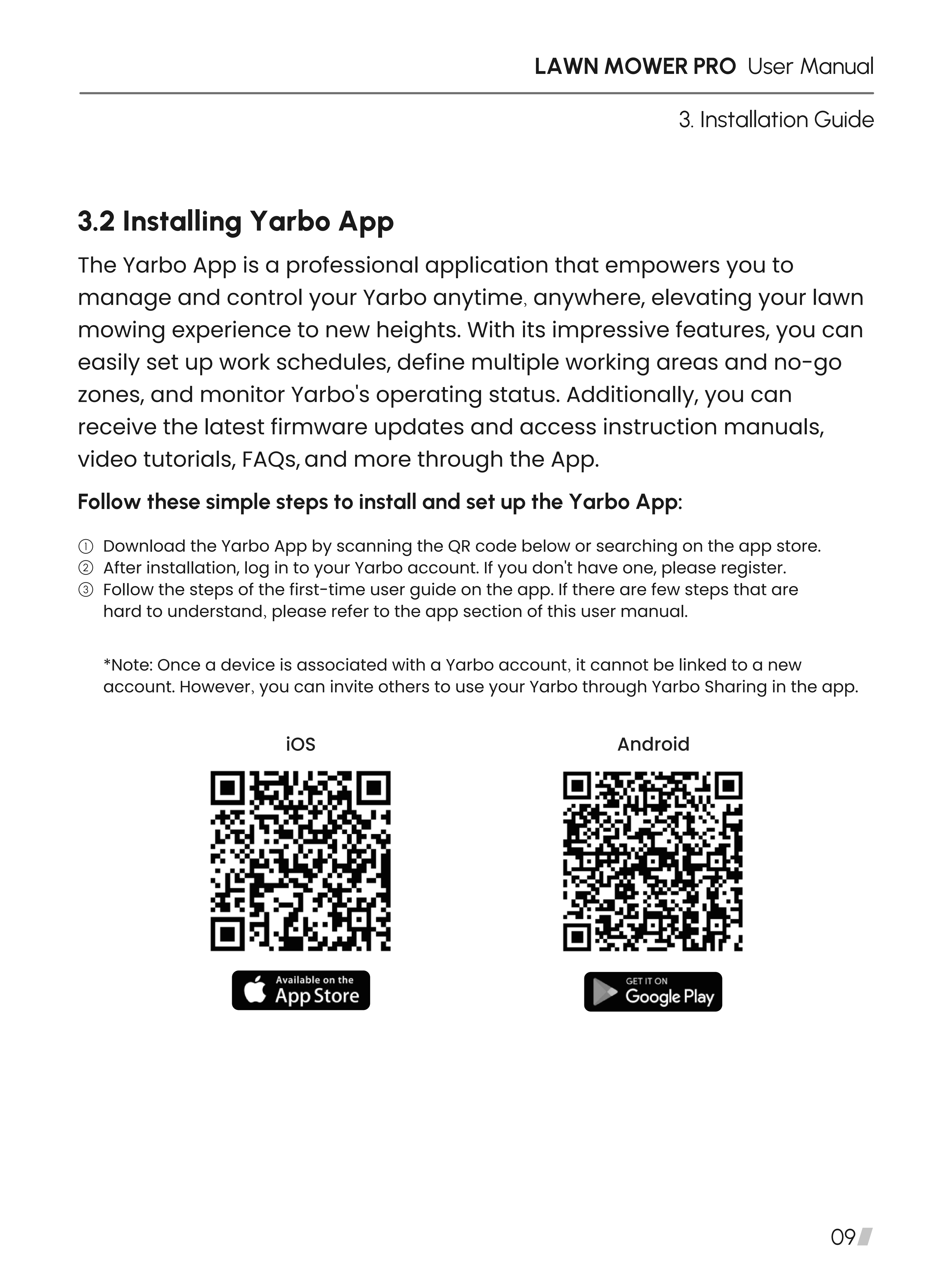 LAWN MOWER PRO User Manual

3. Installation Guide

3.2 Installing Yarbo App

The Yarbo App is a professional application that empowers you to manage and control your Yarbo anytime, anywhere, elevating your lawn mowing experience to new heights. With its impressive features, you can easily set up work schedules, define multiple working areas and no-go zones, and monitor Yarbo's operating status. Additionally, you can receive the latest firmware updates and access instruction manuals, video tutorials, FAQs, and more through the App.

Follow these simple steps to install and set up the Yarbo App:

① Download the Yarbo App by scanning the QR code below or searching on the app store.
② After installation, log in to your Yarbo account. If you don't have one, please register.
③ Follow the steps of the first-time user guide on the app. If there are few steps that are hard to understand, please refer to the app section of this user manual.

*Note: Once a device is associated with a Yarbo account, it cannot be linked to a new account. However, you can invite others to use your Yarbo through Yarbo Sharing in the app.

iOS

Available on the
App Store

Android

GET IT ON
Google Play

09